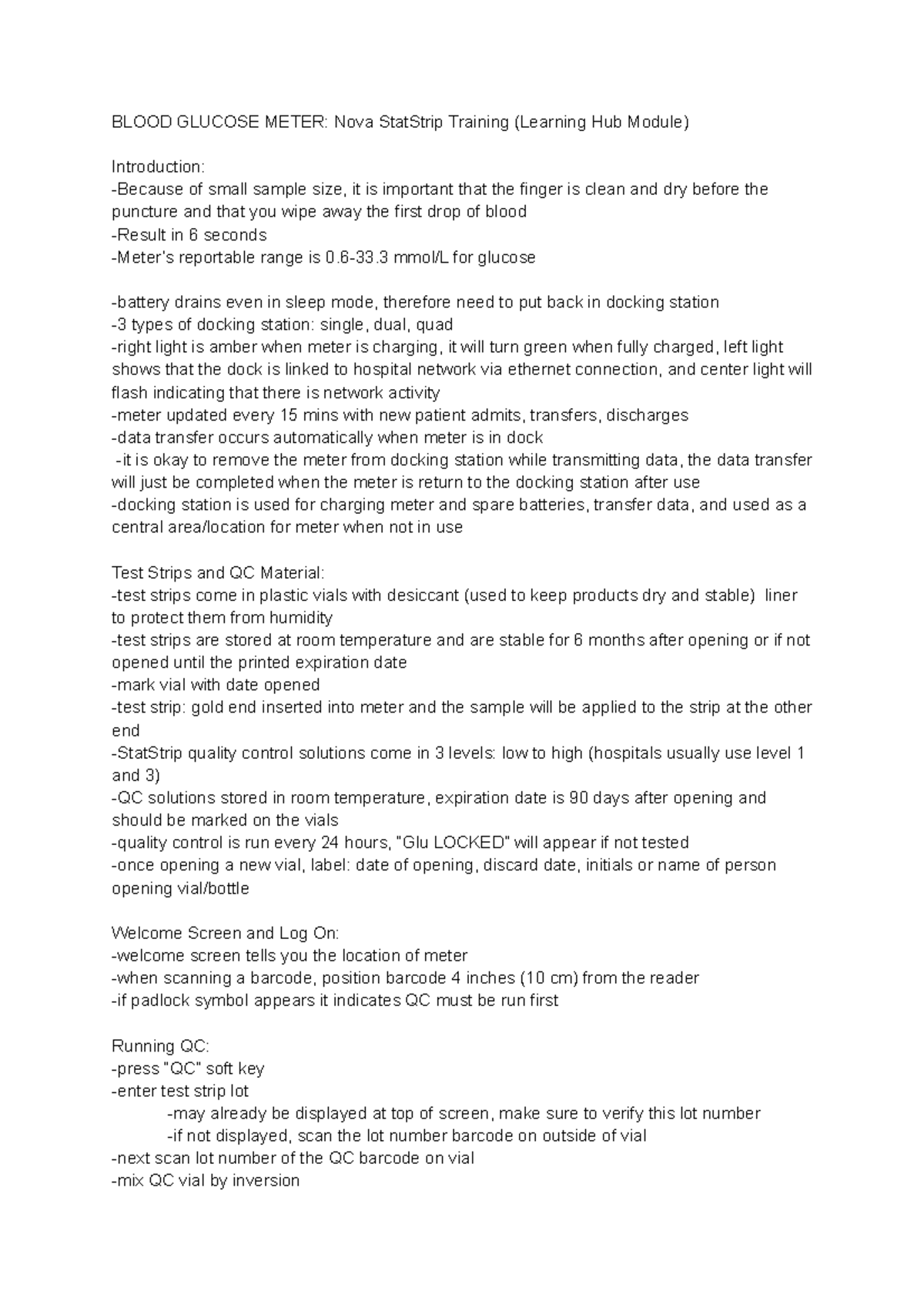 BLOOD GLUCOSE METER: Nova StatStrip Training (Learning Hub Module)

Introduction:
-Because of small sample size, it is important that the finger is clean and dry before the puncture and that you wipe away the first drop of blood
-Result in 6 seconds
-Meter's reportable range is 0.6-33.3 mmol/L for glucose

-battery drains even in sleep mode, therefore need to put back in docking station
-3 types of docking station: single, dual, quad
-right light is amber when meter is charging, it will turn green when fully charged, left light shows that the dock is linked to hospital network via ethernet connection, and center light will flash indicating that there is network activity
-meter updated every 15 mins with new patient admits, transfers, discharges
-data transfer occurs automatically when meter is in dock
-it is okay to remove the meter from docking station while transmitting data, the data transfer will just be completed when the meter is return to the docking station after use
-docking station is used for charging meter and spare batteries, transfer data, and used as a central area/location for meter when not in use

Test Strips and QC Material:
-test strips come in plastic vials with desiccant (used to keep products dry and stable) liner to protect them from humidity
-test strips are stored at room temperature and are stable for 6 months after opening or if not opened until the printed expiration date
-mark vial with date opened
-test strip: gold end inserted into meter and the sample will be applied to the strip at the other end
-StatStrip quality control solutions come in 3 levels: low to high (hospitals usually use level 1 and 3)
-QC solutions stored in room temperature, expiration date is 90 days after opening and should be marked on the vials
-quality control is run every 24 hours, "Glu LOCKED" will appear if not tested
-once opening a new vial, label: date of opening, discard date, initials or name of person opening vial/bottle

Welcome Screen and Log On:
-welcome screen tells you the location of meter
-when scanning a barcode, position barcode 4 inches (10 cm) from the reader
-if padlock symbol appears it indicates QC must be run first

Running QC:
-press "QC" soft key
-enter test strip lot
-may already be displayed at top of screen, make sure to verify this lot number
-if not displayed, scan the lot number barcode on outside of vial
-next scan lot number of the QC barcode on vial
-mix QC vial by inversion